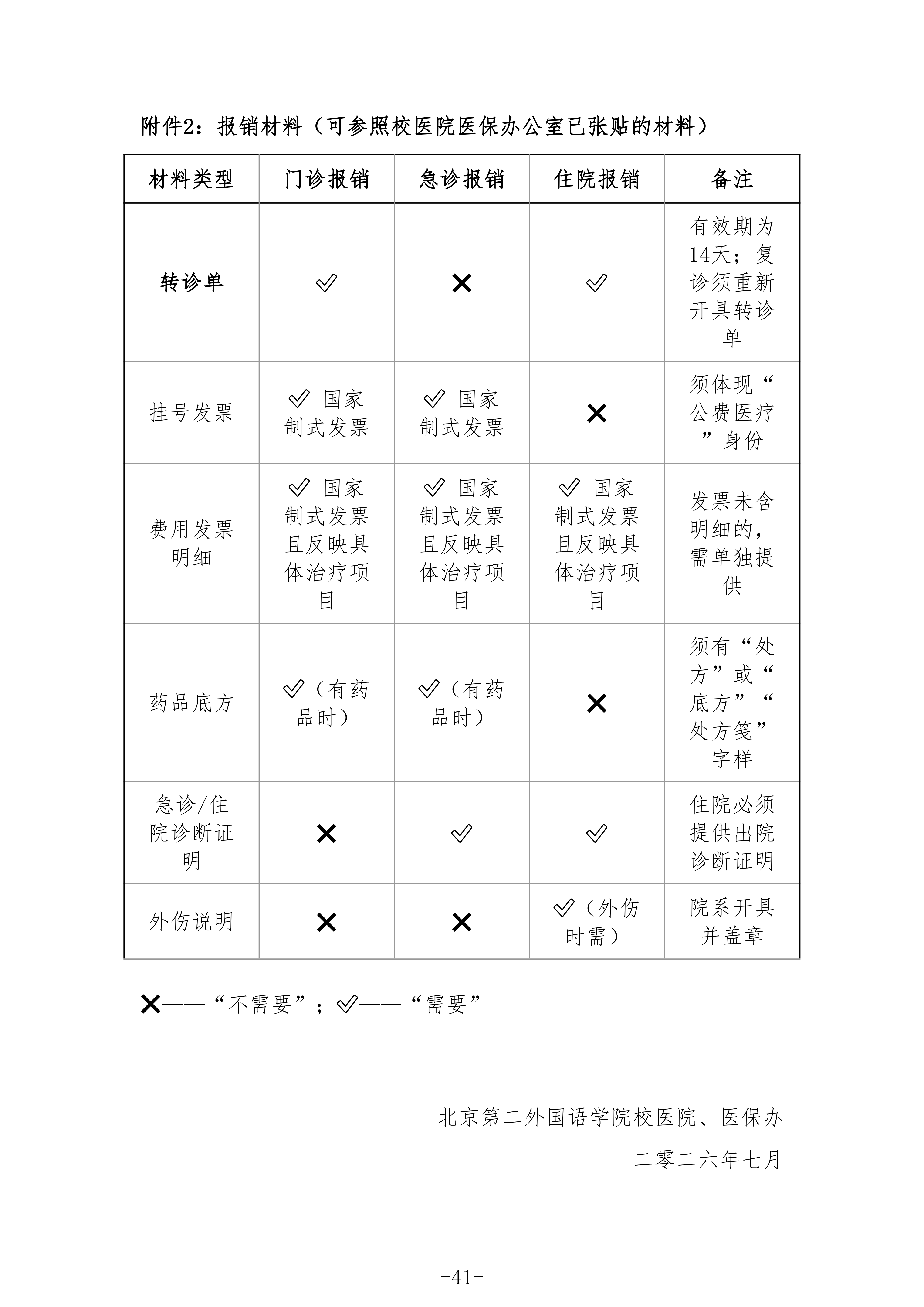 附件2：报销材料（可参照校医院医保办公室已张贴的材料）

| 材料类型 | 门诊报销 | 急诊报销 | 住院报销 | 备注 |
|---|---|---|---|---|
| 转诊单 | ✓ | ✕ | ✓ | 有效期为14天；复诊须重新开具转诊单 |
| 挂号发票 | ✓ 国家制式发票 | ✓ 国家制式发票 | ✕ | 须体现“公费医疗”身份 |
| 费用发票明细 | ✓ 国家制式发票且反映具体治疗项目 | ✓ 国家制式发票且反映具体治疗项目 | ✓ 国家制式发票且反映具体治疗项目 | 发票未含明细的，需单独提供 |
| 药品底方 | ✓（有药品时） | ✓（有药品时） | ✕ | 须有“处方”或“底方”“处方笺”字样 |
| 急诊/住院诊断证明 | ✕ | ✓ | ✓ | 住院必须提供出院诊断证明 |
| 外伤说明 | ✕ | ✕ | ✓（外伤时需） | 院系开具并盖章 |

✕——“不需要”；✓——“需要”

北京第二外国语学院校医院、医保办

二零二六年七月

-41-